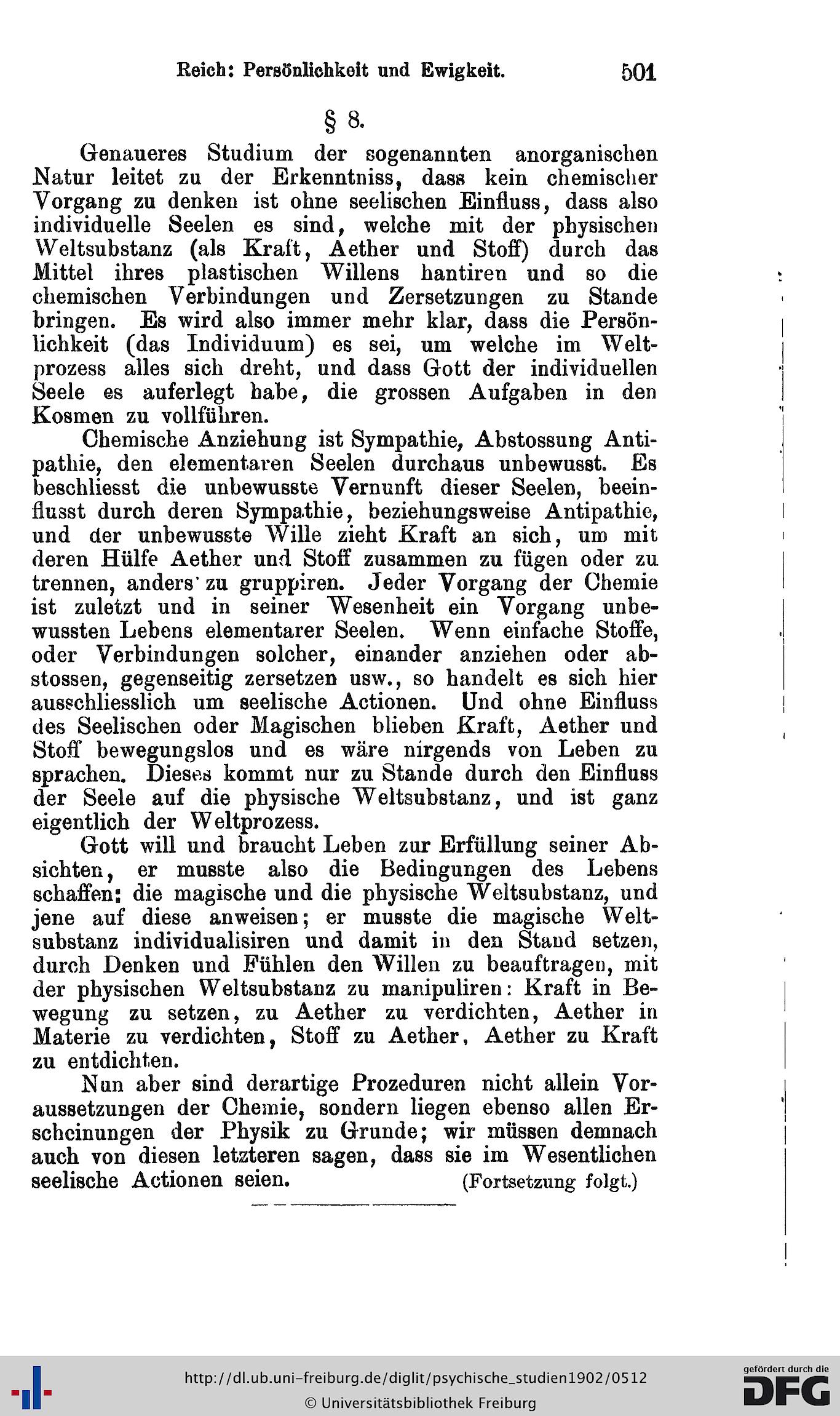 Reich: Persönlichkeit und Ewigkeit. 501

§ 8.

Genaueres Studium der sogenannten anorganischen Natur leitet zu der Erkenntniss, dass kein chemischer Vorgang zu denken ist ohne seelischen Einfluss, dass also individuelle Seelen es sind, welche mit der physischen Weltsubstanz (als Kraft, Aether und Stoff) durch das Mittel ihres plastischen Willens hantiren und so die chemischen Verbindungen und Zersetzungen zu Stande bringen. Es wird also immer mehr klar, dass die Persönlichkeit (das Individuum) es sei, um welche im Weltprozess alles sich dreht, und dass Gott der individuellen Seele es auferlegt habe, die grossen Aufgaben in den Kosmen zu vollführen.

Chemische Anziehung ist Sympathie, Abstossung Antipathie, den elementaren Seelen durchaus unbewusst. Es beschliesst die unbewusste Vernunft dieser Seelen, beeinflusst durch deren Sympathie, beziehungsweise Antipathie, und der unbewusste Wille zieht Kraft an sich, um mit deren Hülfe Aether und Stoff zusammen zu fügen oder zu trennen, anders zu gruppiren. Jeder Vorgang der Chemie ist zuletzt und in seiner Wesenheit ein Vorgang unbewussten Lebens elementarer Seelen. Wenn einfache Stoffe, oder Verbindungen solcher, einander anziehen oder abstossen, gegenseitig zersetzen usw., so handelt es sich hier ausschliesslich um seelische Actionen. Und ohne Einfluss des Seelischen oder Magischen blieben Kraft, Aether und Stoff bewegungslos und es wäre nirgends von Leben zu sprachen. Dieses kommt nur zu Stande durch den Einfluss der Seele auf die physische Weltsubstanz, und ist ganz eigentlich der Weltprozess.

Gott will und braucht Leben zur Erfüllung seiner Absichten, er musste also die Bedingungen des Lebens schaffen: die magische und die physische Weltsubstanz, und jene auf diese anweisen; er musste die magische Weltsubstanz individualisiren und damit in den Stand setzen, durch Denken und Fühlen den Willen zu beauftragen, mit der physischen Weltsubstanz zu manipuliren: Kraft in Bewegung zu setzen, zu Aether zu verdichten, Aether in Materie zu verdichten, Stoff zu Aether, Aether zu Kraft zu entdichten.

Nun aber sind derartige Prozeduren nicht allein Voraussetzungen der Chemie, sondern liegen ebenso allen Erscheinungen der Physik zu Grunde; wir müssen demnach auch von diesen letzteren sagen, dass sie im Wesentlichen seelische Actionen seien. (Fortsetzung folgt.)

http://dl.ub.uni-freiburg.de/diglit/psychische_studien1902/0512
© Universitätsbibliothek Freiburg

gefördert durch die
DFG